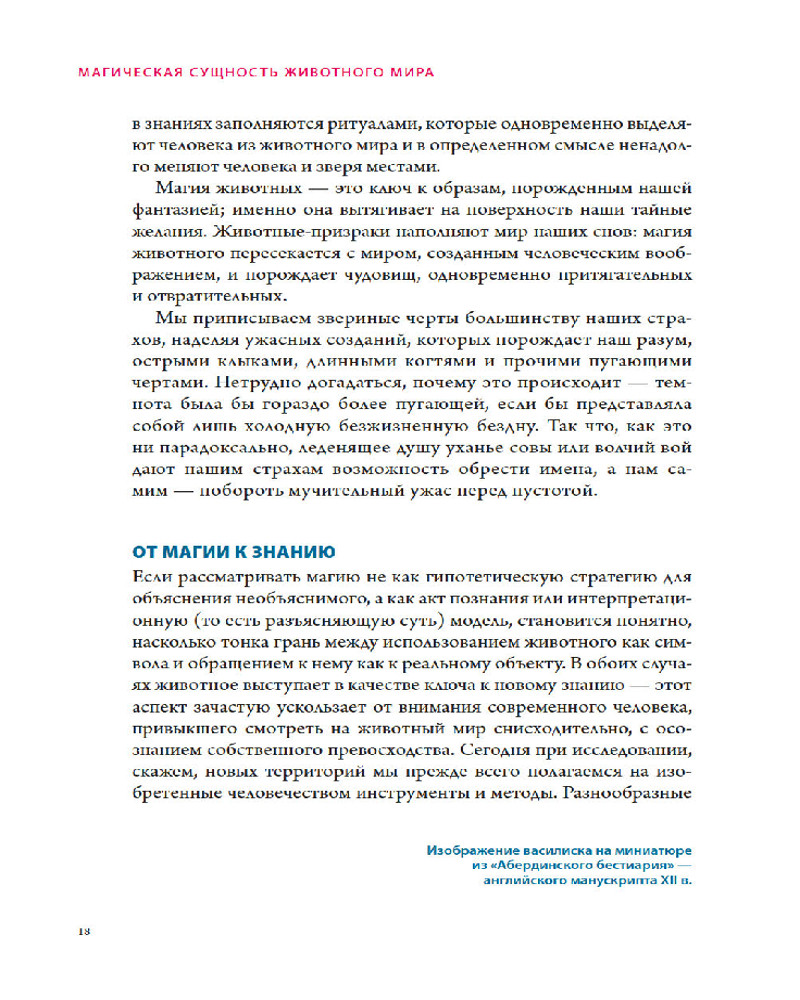 МАГИЧЕСКАЯ СУЩНОСТЬ ЖИВОТНОГО МИРА

в знаниях заполняются ритуалами, которые одновременно выделяют человека из животного мира и в определенном смысле ненадолго меняют человека и зверя местами.

Магия животных — это ключ к образам, порожденным нашей фантазией; именно она вытягивает на поверхность наши тайные желания. Животные-призраки наполняют мир наших снов: магия животного пересекается с миром, созданным человеческим воображением, и порождает чудовищ, одновременно притягательных и отвратительных.

Мы приписываем звериные черты большинству наших страхов, наделяя ужасных созданий, которых порождает наш разум, острыми клыками, длинными когтями и прочими пугающими чертами. Нетрудно догадаться, почему это происходит — темнота была бы гораздо более пугающей, если бы представляла собой лишь холодную безжизненную бездну. Так что, как это ни парадоксально, леденящее душу уханье совы или волчий вой дают нашим страхам возможность обрести имена, а нам самим — побороть мучительный ужас перед пустотой.

ОТ МАГИИ К ЗНАНИЮ

Если рассматривать магию не как гипотетическую стратегию для объяснения необъяснимого, а как акт познания или интерпретационную (то есть разъясняющую суть) модель, становится понятно, насколько тонка грань между использованием животного как символа и обращением к нему как к реальному объекту. В обоих случаях животное выступает в качестве ключа к новому знанию — этот аспект зачастую ускользает от внимания современного человека, привыкшего смотреть на животный мир снисходительно, с осознанием собственного превосходства. Сегодня при исследовании, скажем, новых территорий мы прежде всего полагаемся на изобретенные человечеством инструменты и методы. Разнообразные

Изображение василиска на миниатюре из «Абердинского бестиария» — английского манускрипта XII в.

18